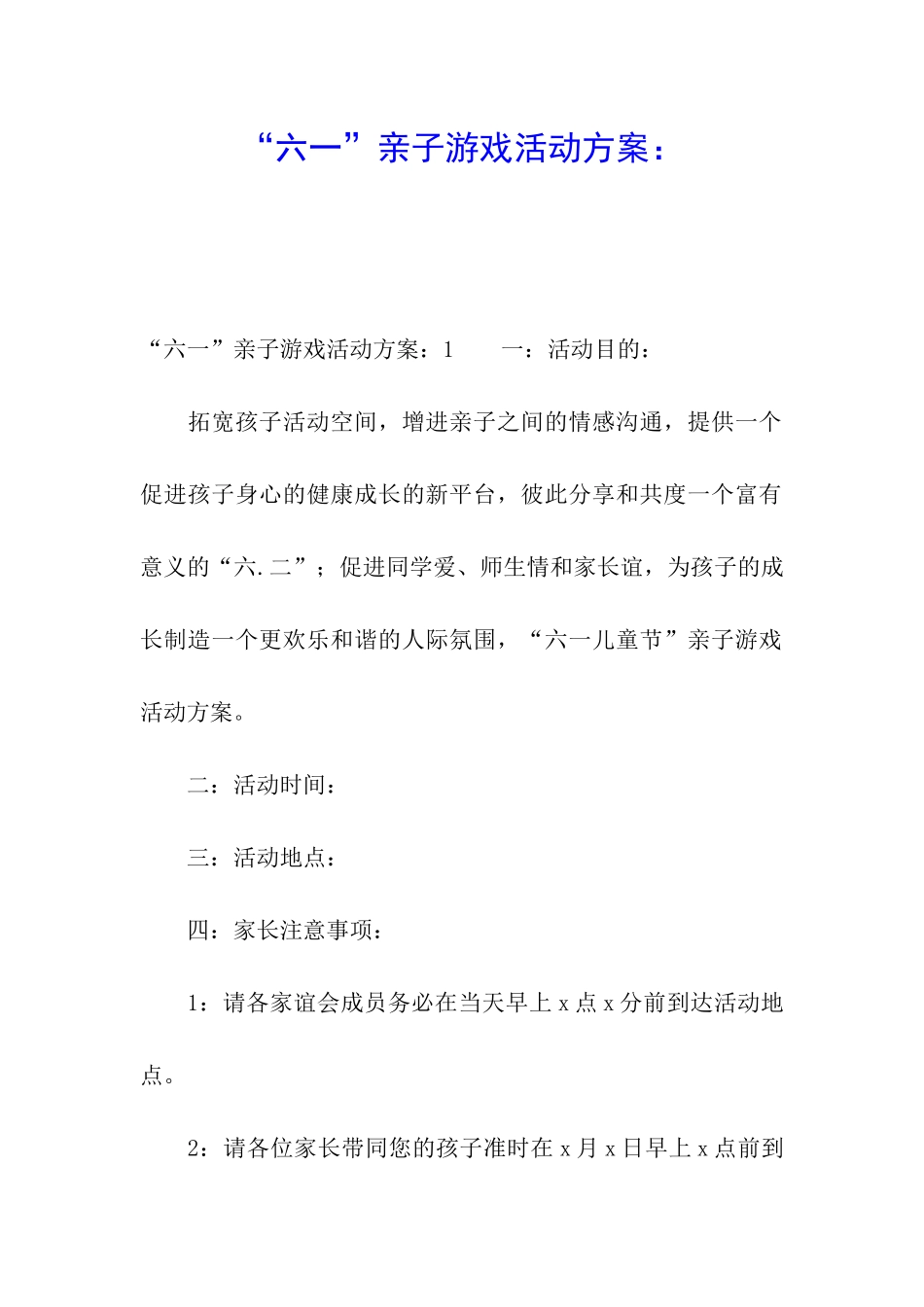 “六一”亲子游戏活动方案：

“六一”亲子游戏活动方案：1　　一：活动目的：

拓宽孩子活动空间，增进亲子之间的情感沟通，提供一个促进孩子身心的健康成长的新平台，彼此分享和共度一个富有意义的“六.二”；促进同学爱、师生情和家长谊，为孩子的成长制造一个更欢乐和谐的人际氛围，“六一儿童节”亲子游戏活动方案。

二：活动时间：

三：活动地点：

四：家长注意事项：

1：请各家谊会成员务必在当天早上 x 点 x 分前到达活动地点。

2：请各位家长带同您的孩子准时在 x 月 x 日早上 x 点前到